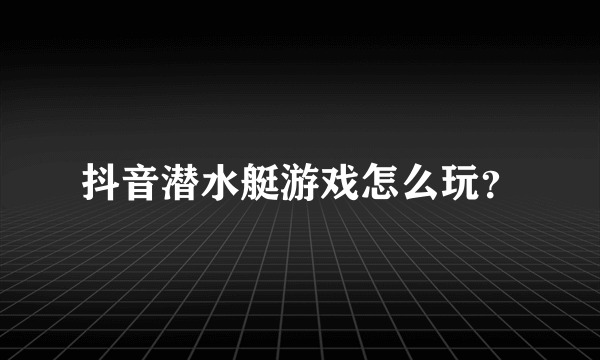 抖音潜水艇游戏怎么玩?